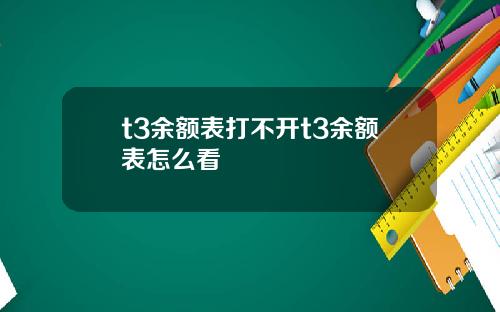 t3余额表打不开t3余额表怎么看